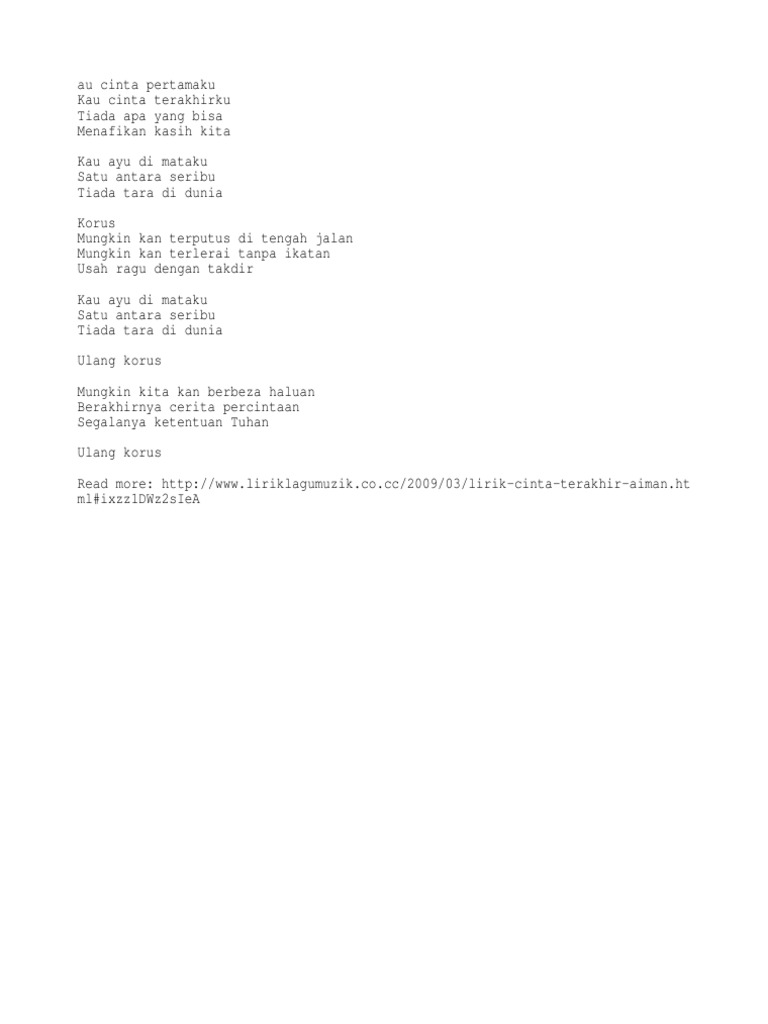 au cinta pertamaku
Kau cinta terakhirku
Tiada apa yang bisa
Menafikan kasih kita

Kau ayu di mataku
Satu antara seribu
Tiada tara di dunia

Korus
Mungkin kan terputus di tengah jalan
Mungkin kan terlerai tanpa ikatan
Usah ragu dengan takdir

Kau ayu di mataku
Satu antara seribu
Tiada tara di dunia

Ulang korus

Mungkin kita kan berbeza haluan
Berakhirnya cerita percintaan
Segalanya ketentuan Tuhan

Ulang korus

Read more: http://www.liriklagumuzik.co.cc/2009/03/lirik-cinta-terakhir-aiman.html#ixzz1DWz2sIeA